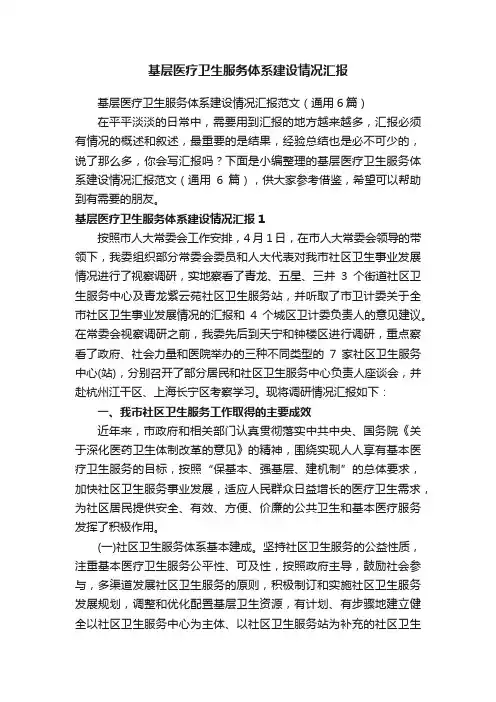 基层医疗卫生服务体系建设情况汇报

基层医疗卫生服务体系建设情况汇报范文（通用6篇）

在平平淡淡的日常中，需要用到汇报的地方越来越多，汇报必须有情况的概述和叙述，最重要的是结果，经验总结也是必不可少的，说了那么多，你会写汇报吗？下面是小编整理的基层医疗卫生服务体系建设情况汇报范文（通用 6 篇），供大家参考借鉴，希望可以帮助到有需要的朋友。

基层医疗卫生服务体系建设情况汇报 1

按照市人大常委会工作安排，4月1日，在市人大常委会领导的带领下，我委组织部分常委会委员和人大代表对我市社区卫生事业发展情况进行了视察调研，实地察看了青龙、五星、三井 3 个街道社区卫生服务中心及青龙紫云苑社区卫生服务站，并听取了市卫计委关于全市社区卫生事业发展情况的汇报和 4 个城区卫计委负责人的意见建议。在常委会视察调研之前，我委先后到天宁和钟楼区进行调研，重点察看了政府、社会力量和医院举办的三种不同类型的 7 家社区卫生服务中心(站)，分别召开了部分居民和社区卫生服务中心负责人座谈会，并赴杭州江干区、上海长宁区考察学习。现将调研情况汇报如下：

一、我市社区卫生服务工作取得的主要成效

近年来，市政府和相关部门认真贯彻落实中共中央、国务院《关于深化医药卫生体制改革的意见》的精神，围绕实现人人享有基本医疗卫生服务的目标，按照“保基本、强基层、建机制”的总体要求，加快社区卫生服务事业发展，适应人民群众日益增长的医疗卫生需求，为社区居民提供安全、有效、方便、价廉的公共卫生和基本医疗服务发挥了积极作用。

(一)社区卫生服务体系基本建成。坚持社区卫生服务的公益性质，注重基本医疗卫生服务公平性、可及性，按照政府主导，鼓励社会参与，多渠道发展社区卫生服务的原则，积极制订和实施社区卫生服务发展规划，调整和优化配置基层卫生资源，有计划、有步骤地建立健全以社区卫生服务中心为主体、以社区卫生服务站为补充的社区卫生